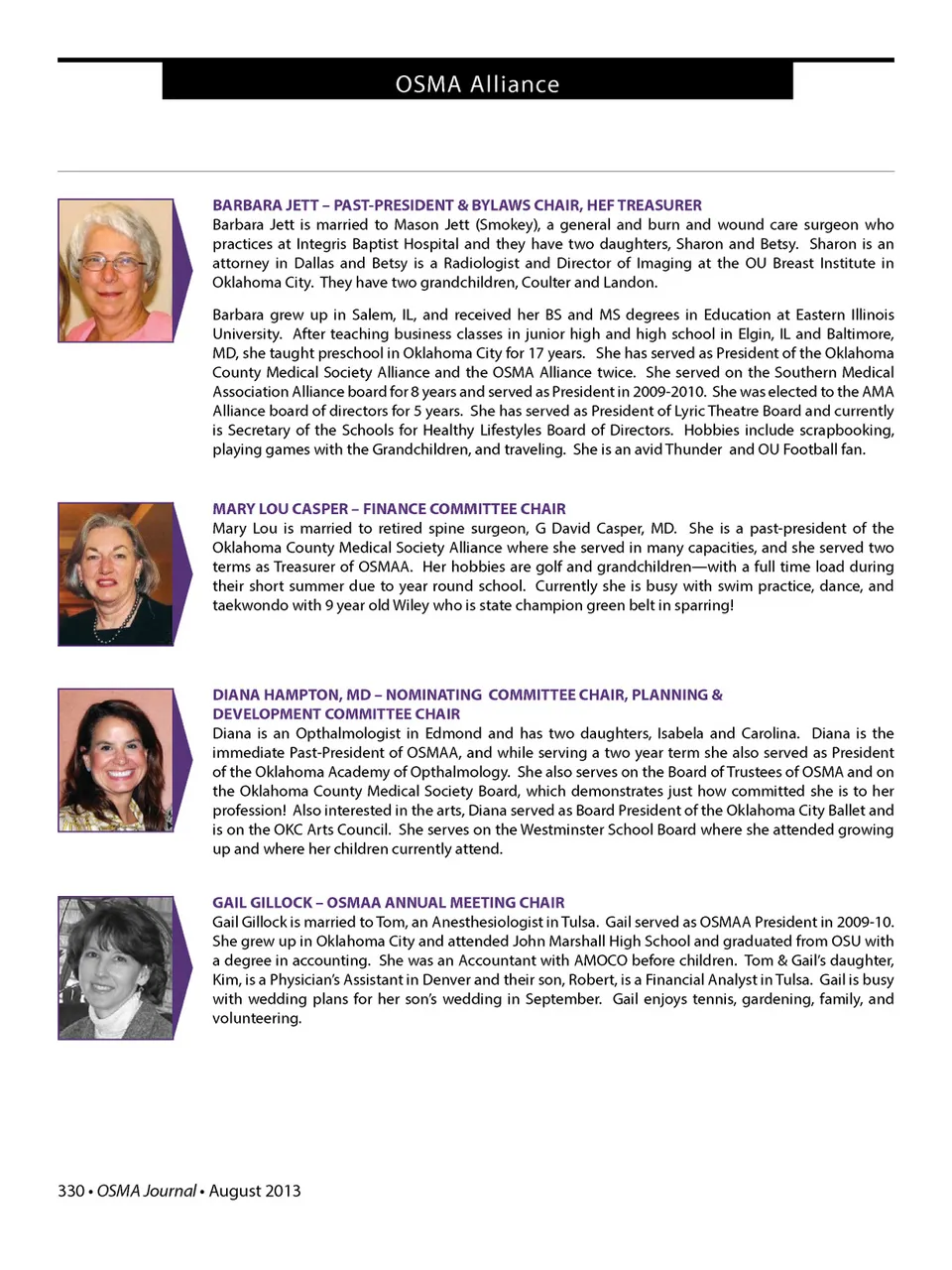 OSMA Alliance

BARBARA JETT – PAST-PRESIDENT & BYLAWS CHAIR, HEF TREASURER
Barbara Jett is married to Mason Jett (Smokey), a general and burn and wound care surgeon who practices at Integris Baptist Hospital and they have two daughters, Sharon and Betsy. Sharon is an attorney in Dallas and Betsy is a Radiologist and Director of Imaging at the OU Breast Institute in Oklahoma City. They have two grandchildren, Coulter and Landon.

Barbara grew up in Salem, IL, and received her BS and MS degrees in Education at Eastern Illinois University. After teaching business classes in junior high and high school in Elgin, IL and Baltimore, MD, she taught preschool in Oklahoma City for 17 years. She has served as President of the Oklahoma County Medical Society Alliance and the OSMA Alliance twice. She served on the Southern Medical Association Alliance board for 8 years and served as President in 2009-2010. She was elected to the AMA Alliance board of directors for 5 years. She has served as President of Lyric Theatre Board and currently is Secretary of the Schools for Healthy Lifestyles Board of Directors. Hobbies include scrapbooking, playing games with the Grandchildren, and traveling. She is an avid Thunder and OU Football fan.

MARY LOU CASPER – FINANCE COMMITTEE CHAIR
Mary Lou is married to retired spine surgeon, G David Casper, MD. She is a past-president of the Oklahoma County Medical Society Alliance where she served in many capacities, and she served two terms as Treasurer of OSMAA. Her hobbies are golf and grandchildren—with a full time load during their short summer due to year round school. Currently she is busy with swim practice, dance, and taekwondo with 9 year old Wiley who is state champion green belt in sparring!

DIANA HAMPTON, MD – NOMINATING COMMITTEE CHAIR, PLANNING & DEVELOPMENT COMMITTEE CHAIR
Diana is an Opthalmologist in Edmond and has two daughters, Isabela and Carolina. Diana is the immediate Past-President of OSMAA, and while serving a two year term she also served as President of the Oklahoma Academy of Opthalmology. She also serves on the Board of Trustees of OSMA and on the Oklahoma County Medical Society Board, which demonstrates just how committed she is to her profession! Also interested in the arts, Diana served as Board President of the Oklahoma City Ballet and is on the OKC Arts Council. She serves on the Westminster School Board where she attended growing up and where her children currently attend.

GAIL GILLOCK – OSMAA ANNUAL MEETING CHAIR
Gail Gillock is married to Tom, an Anesthesiologist in Tulsa. Gail served as OSMAA President in 2009-10. She grew up in Oklahoma City and attended John Marshall High School and graduated from OSU with a degree in accounting. She was an Accountant with AMOCO before children. Tom & Gail's daughter, Kim, is a Physician's Assistant in Denver and their son, Robert, is a Financial Analyst in Tulsa. Gail is busy with wedding plans for her son's wedding in September. Gail enjoys tennis, gardening, family, and volunteering.

330 • OSMA Journal • August 2013